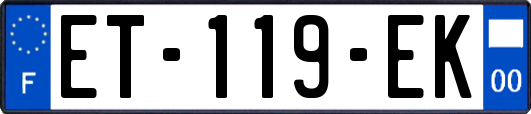 F
ET-119-EK
00